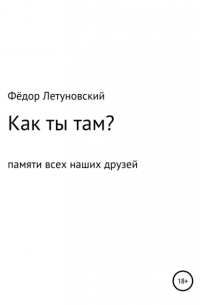 Фёдор Летуновский

Как ты там?

памяти всех наших друзей

18+